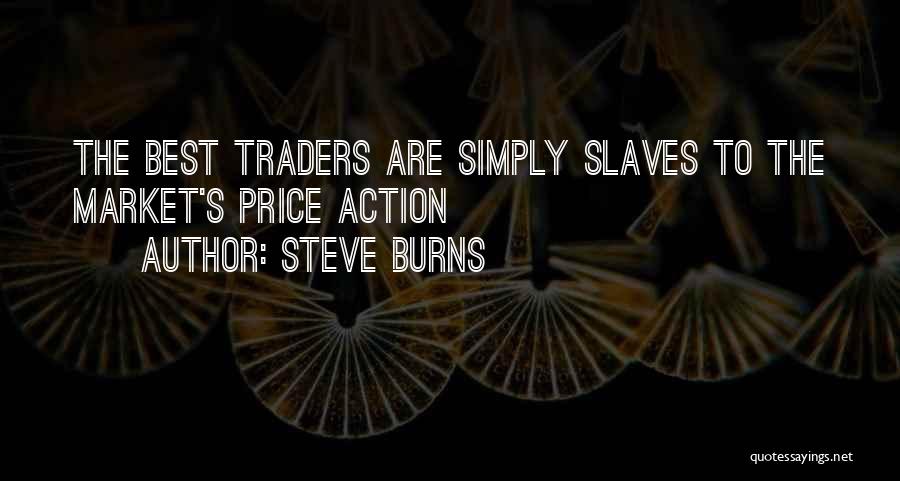 THE BEST TRADERS ARE SIMPLY SLAVES TO THE MARKET'S PRICE ACTION

AUTHOR: STEVE BURNS

quotessayings.net